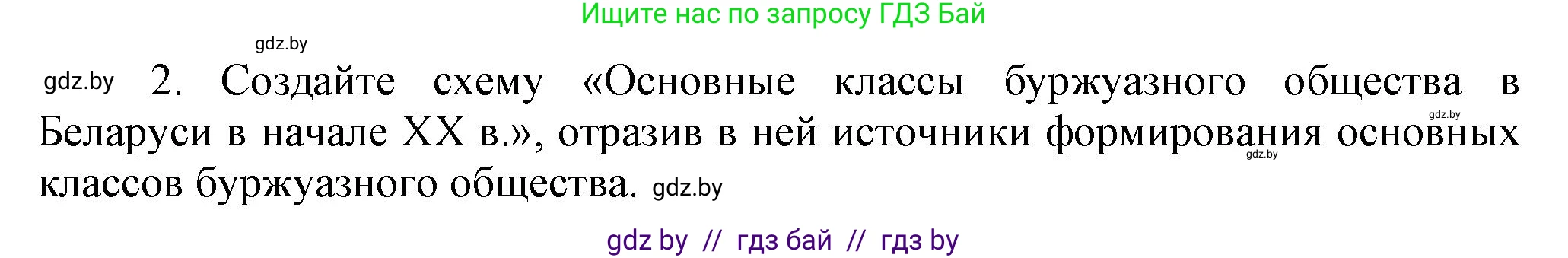 Ищите нас по запросу ГДЗ Бай

gdz.by

gdz.by 2. Создайте схему «Основные классы буржуазного общества в Беларуси в начале XX в.», отразив в ней источники формирования основных классов буржуазного общества. gdz.by

gdz.by

gdz.by

gdz by // гдз бай // гдз by